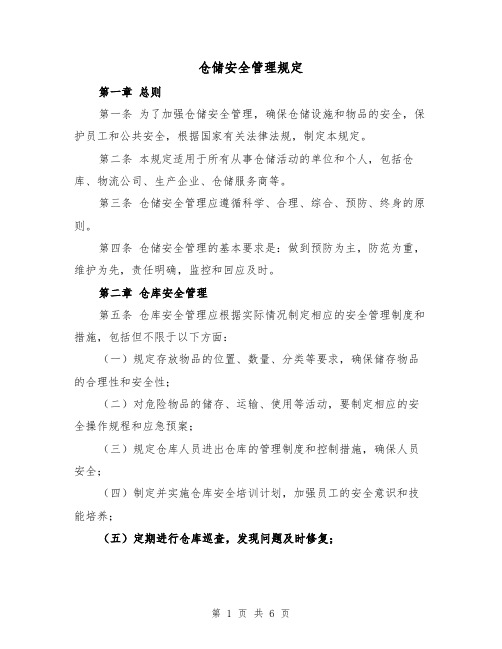 仓储安全管理规定

第一章 总则

第一条 为了加强仓储安全管理，确保仓储设施和物品的安全，保护员工和公共安全，根据国家有关法律法规，制定本规定。

第二条 本规定适用于所有从事仓储活动的单位和个人，包括仓库、物流公司、生产企业、仓储服务商等。

第三条 仓储安全管理应遵循科学、合理、综合、预防、终身的原则。

第四条 仓储安全管理的基本要求是：做到预防为主，防范为重，维护为先，责任明确，监控和回应及时。

第二章 仓库安全管理

第五条 仓库安全管理应根据实际情况制定相应的安全管理制度和措施，包括但不限于以下方面：

（一）规定存放物品的位置、数量、分类等要求，确保储存物品的合理性和安全性；

（二）对危险物品的储存、运输、使用等活动，要制定相应的安全操作规程和应急预案；

（三）规定仓库人员进出仓库的管理制度和控制措施，确保人员安全；

（四）制定并实施仓库安全培训计划，加强员工的安全意识和技能培养；

（五）定期进行仓库巡查，发现问题及时修复；

第 1 页 共 6 页